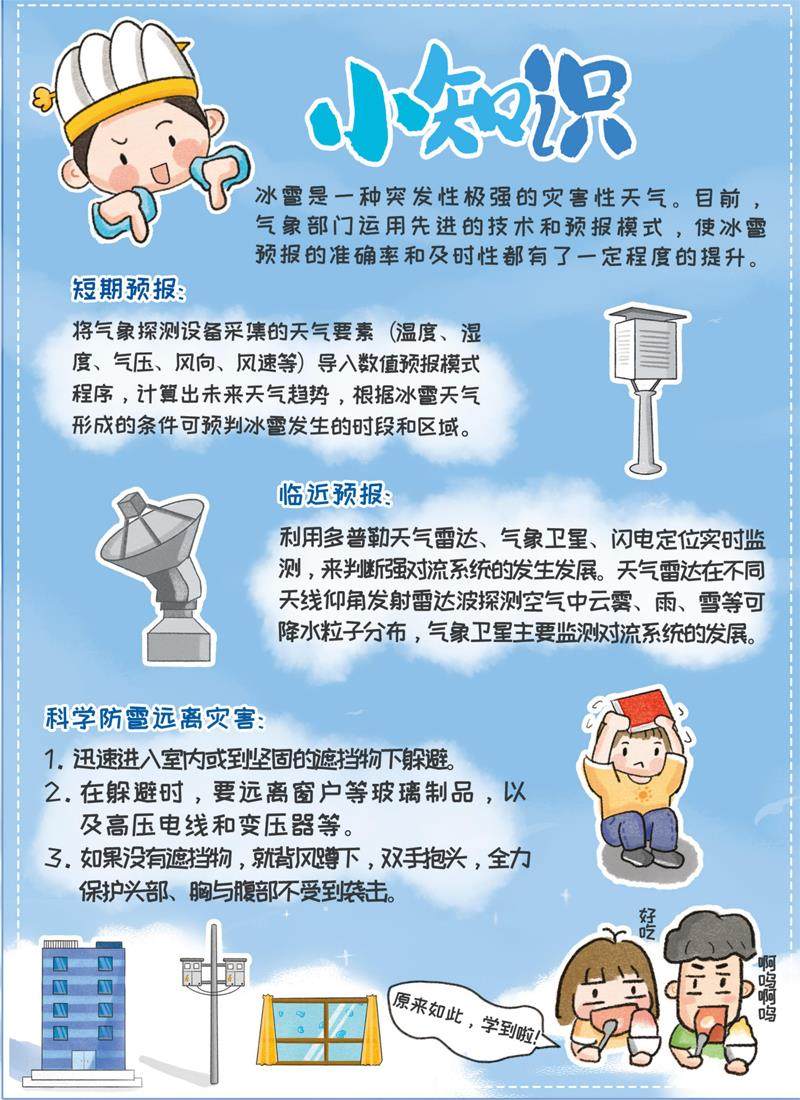 小知识

冰雹是一种突发性极强的灾害性天气。目前，气象部门运用先进的技术和预报模式，使冰雹预报的准确率和及时性都有了一定程度的提升。

短期预报：

将气象探测设备采集的天气要素（温度、湿度、气压、风向、风速等）导入数值预报模式程序，计算出未来天气趋势，根据冰雹天气形成的条件可预判冰雹发生的时段和区域。

临近预报：

利用多普勒天气雷达、气象卫星、闪电定位实时监测，来判断强对流系统的发生发展。天气雷达在不同天线仰角发射雷达波探测空气中云雾、雨、雪等可降水粒子分布，气象卫星主要监测对流系统的发展。

科学防雹远离灾害：

1. 迅速进入室内或到坚固的遮挡物下躲避。
2. 在躲避时，要远离窗户等玻璃制品，以及高压电线和变压器等。
3. 如果没有遮挡物，就背风蹲下，双手抱头，全力保护头部、胸与腹部不受到袭击。

好吃

啊呜啊呜

原来如此，学到啦！